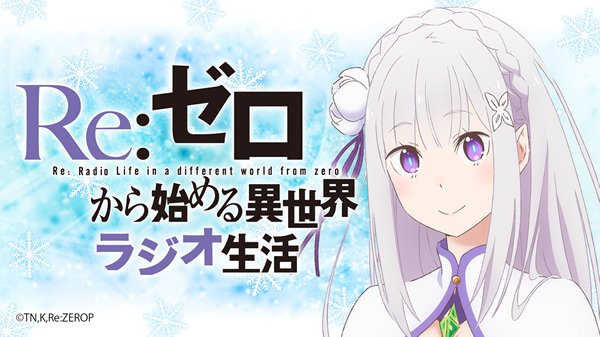 Re:ゼロ
Re: Radio Life in a different world from zero
から始める異世界
ラジオ生活

©TN,K,Re:ZEROP